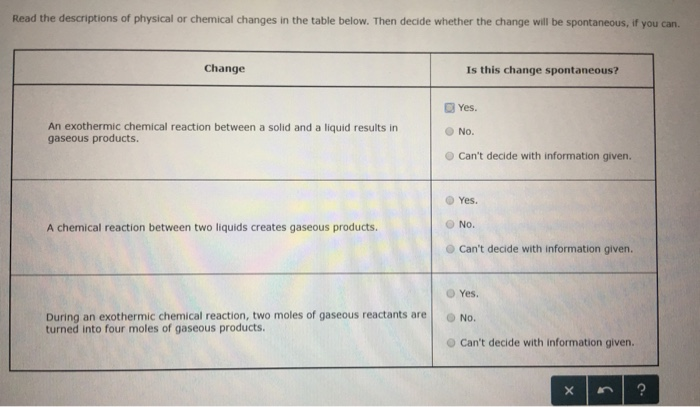 Read the descriptions of physical or chemical changes in the table below. Then decide whether the change will be spontaneous, if you can.

| Change | Is this change spontaneous? |
|---|---|
| An exothermic chemical reaction between a solid and a liquid results in gaseous products. | Yes. No. Can't decide with information given. |
| A chemical reaction between two liquids creates gaseous products. | Yes. No. Can't decide with information given. |
| During an exothermic chemical reaction, two moles of gaseous reactants are turned into four moles of gaseous products. | Yes. No. Can't decide with information given. |

×
?